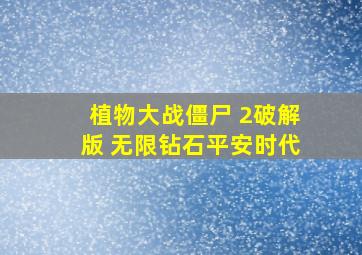 植物大战僵尸 2破解版 无限钻石平安时代